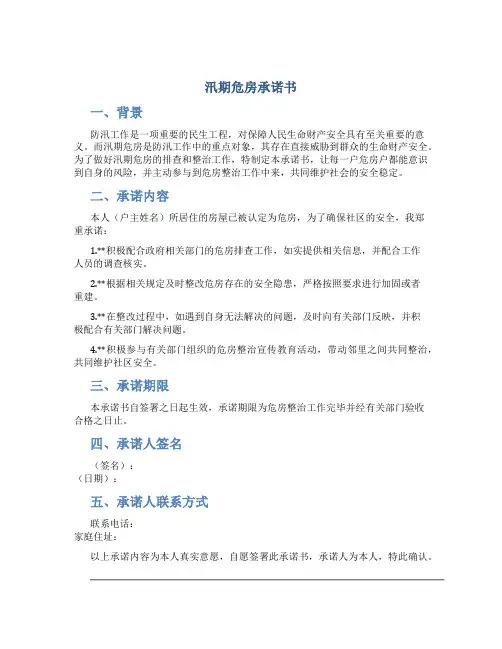 汛期危房承诺书

一、背景

防汛工作是一项重要的民生工程，对保障人民生命财产安全具有至关重要的意义。而汛期危房是防汛工作中的重点对象，其存在直接威胁到群众的生命财产安全。为了做好汛期危房的排查和整治工作，特制定本承诺书，让每一户危房户都能意识到自身的风险，并主动参与到危房整治工作中来，共同维护社会的安全稳定。

二、承诺内容

本人（户主姓名）所居住的房屋已被认定为危房，为了确保社区的安全，我郑重承诺：

1.**积极配合政府相关部门的危房排查工作，如实提供相关信息，并配合工作人员的调查核实。

2.**根据相关规定及时整改危房存在的安全隐患，严格按照要求进行加固或者重建。

3.**在整改过程中，如遇到自身无法解决的问题，及时向有关部门反映，并积极配合有关部门解决问题。

4.**积极参与有关部门组织的危房整治宣传教育活动，带动邻里之间共同整治，共同维护社区安全。

三、承诺期限

本承诺书自签署之日起生效，承诺期限为危房整治工作完毕并经有关部门验收合格之日止。

四、承诺人签名

（签名）：
（日期）：

五、承诺人联系方式

联系电话：
家庭住址：

以上承诺内容为本人真实意愿，自愿签署此承诺书，承诺人为本人，特此确认。